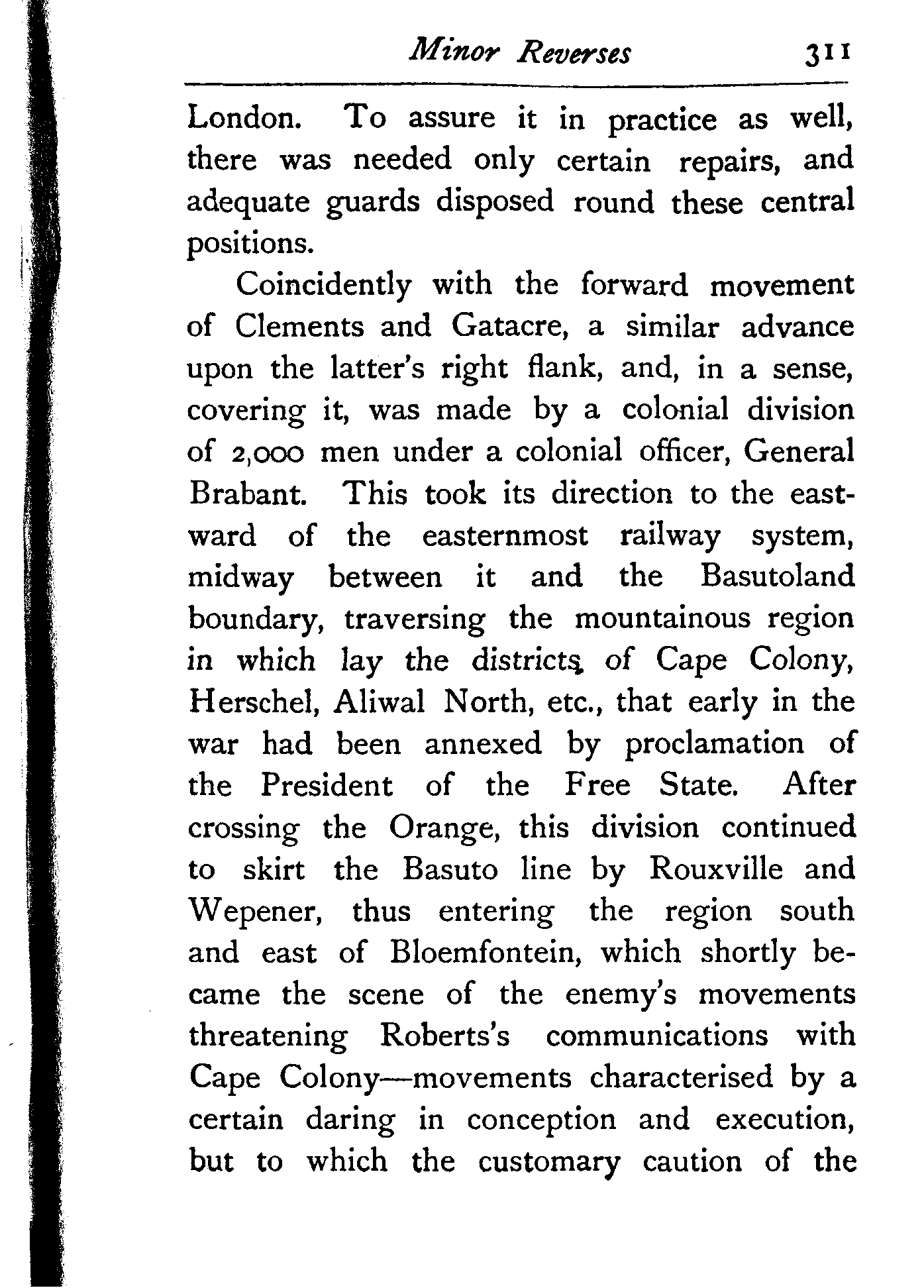 Minor Reverses 311

London. To assure it in practice as well, there was needed only certain repairs, and adequate guards disposed round these central positions.

Coincidently with the forward movement of Clements and Gatacre, a similar advance upon the latter's right flank, and, in a sense, covering it, was made by a colonial division of 2,000 men under a colonial officer, General Brabant. This took its direction to the eastward of the easternmost railway system, midway between it and the Basutoland boundary, traversing the mountainous region in which lay the districts of Cape Colony, Herschel, Aliwal North, etc., that early in the war had been annexed by proclamation of the President of the Free State. After crossing the Orange, this division continued to skirt the Basuto line by Rouxville and Wepener, thus entering the region south and east of Bloemfontein, which shortly became the scene of the enemy's movements threatening Roberts's communications with Cape Colony—movements characterised by a certain daring in conception and execution, but to which the customary caution of the